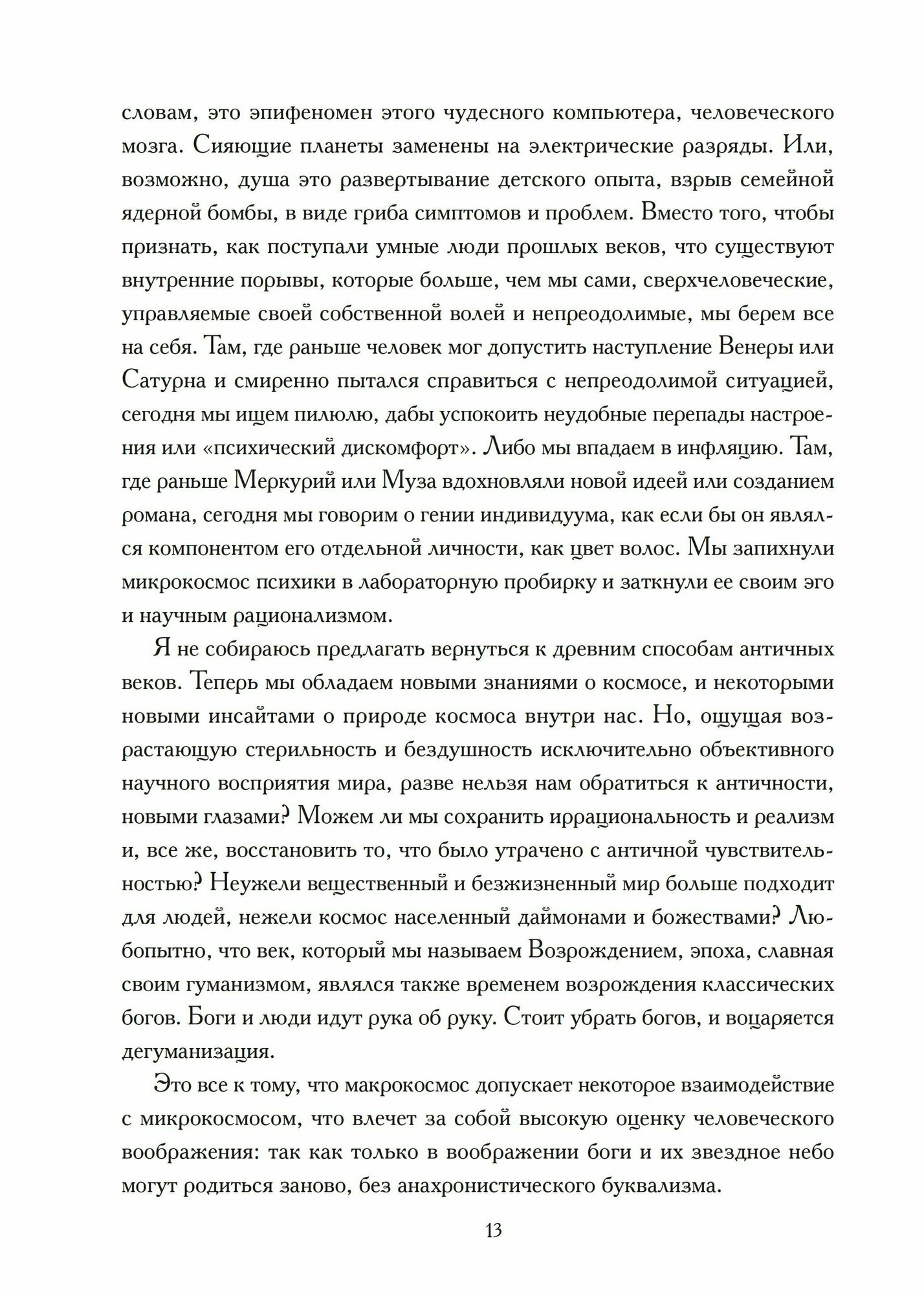 словам, это эпифеномен этого чудесного компьютера, человеческого мозга. Сияющие планеты заменены на электрические разряды. Или, возможно, душа это развертывание детского опыта, взрыв семейной ядерной бомбы, в виде гриба симптомов и проблем. Вместо того, чтобы признать, как поступали умные люди прошлых веков, что существуют внутренние порывы, которые больше, чем мы сами, сверхчеловеческие, управляемые своей собственной волей и непреодолимые, мы берем все на себя. Там, где раньше человек мог допустить наступление Венеры или Сатурна и смиренно пытался справиться с непреодолимой ситуацией, сегодня мы ищем пилюлю, дабы успокоить неудобные перепады настроения или «психический дискомфорт». Либо мы впадаем в инфляцию. Там, где раньше Меркурий или Муза вдохновляли новой идеей или созданием романа, сегодня мы говорим о гении индивидуума, как если бы он являлся компонентом его отдельной личности, как цвет волос. Мы запихнули микрокосмос психики в лабораторную пробирку и заткнули ее своим эго и научным рационализмом.

Я не собираюсь предлагать вернуться к древним способам античных веков. Теперь мы обладаем новыми знаниями о космосе, и некоторыми новыми инсайтами о природе космоса внутри нас. Но, ощущая возрастающую стерильность и бездушность исключительно объективного научного восприятия мира, разве нельзя нам обратиться к античности, новыми глазами? Можем ли мы сохранить иррациональность и реализм и, все же, восстановить то, что было утрачено с античной чувствительностью? Неужели вещественный и безжизненный мир больше подходит для людей, нежели космос населенный даймонами и божествами? Любопытно, что век, который мы называем Возрождением, эпоха, славная своим гуманизмом, являлся также временем возрождения классических богов. Боги и люди идут рука об руку. Стоит убрать богов, и воцаряется дегуманизация.

Это все к тому, что макрокосмос допускает некоторое взаимодействие с микрокосмосом, что влечет за собой высокую оценку человеческого воображения: так как только в воображении боги и их звездное небо могут родиться заново, без анахронистического буквализма.

13